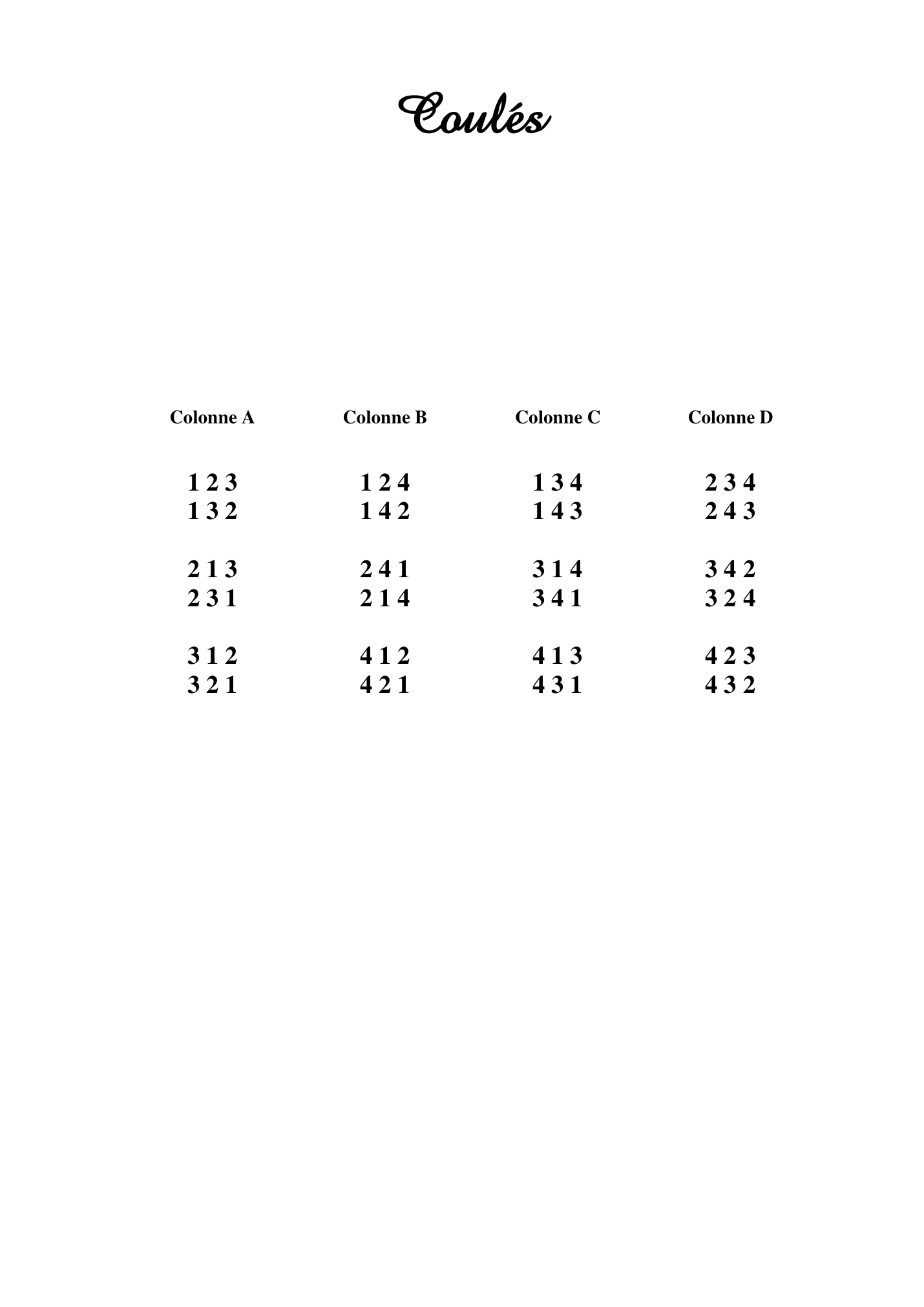 Coulés

| Colonne A | Colonne B | Colonne C | Colonne D |
|---|---|---|---|
| 1 2 3 | 1 2 4 | 1 3 4 | 2 3 4 |
| 1 3 2 | 1 4 2 | 1 4 3 | 2 4 3 |
| 2 1 3 | 2 4 1 | 3 1 4 | 3 4 2 |
| 2 3 1 | 2 1 4 | 3 4 1 | 3 2 4 |
| 3 1 2 | 4 1 2 | 4 1 3 | 4 2 3 |
| 3 2 1 | 4 2 1 | 4 3 1 | 4 3 2 |